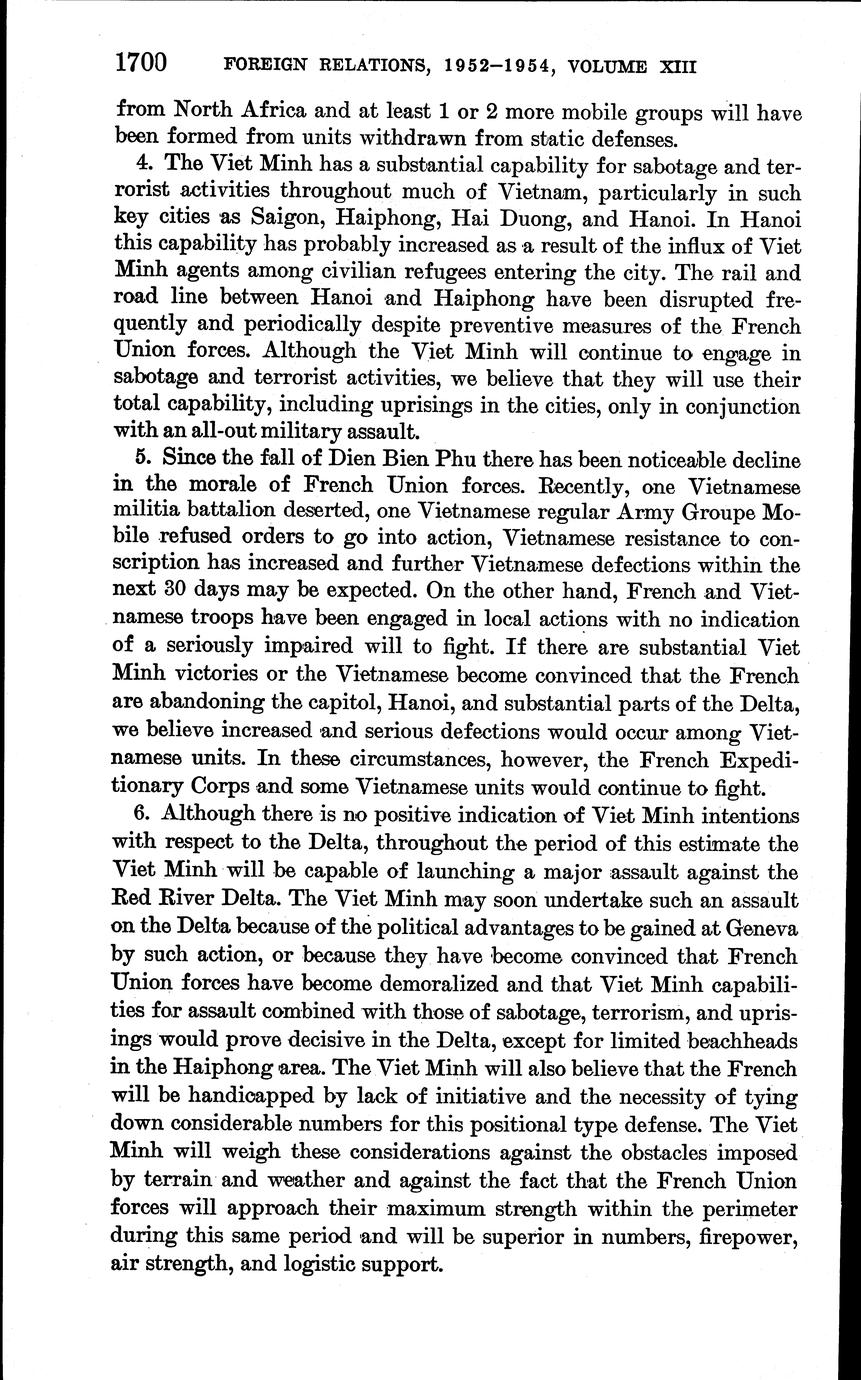 1700 FOREIGN RELATIONS, 1952–1954, VOLUME XIII

from North Africa and at least 1 or 2 more mobile groups will have been formed from units withdrawn from static defenses.

4. The Viet Minh has a substantial capability for sabotage and terrorist activities throughout much of Vietnam, particularly in such key cities as Saigon, Haiphong, Hai Duong, and Hanoi. In Hanoi this capability has probably increased as a result of the influx of Viet Minh agents among civilian refugees entering the city. The rail and road line between Hanoi and Haiphong have been disrupted frequently and periodically despite preventive measures of the French Union forces. Although the Viet Minh will continue to engage in sabotage and terrorist activities, we believe that they will use their total capability, including uprisings in the cities, only in conjunction with an all-out military assault.

5. Since the fall of Dien Bien Phu there has been noticeable decline in the morale of French Union forces. Recently, one Vietnamese militia battalion deserted, one Vietnamese regular Army Groupe Mobile refused orders to go into action, Vietnamese resistance to conscription has increased and further Vietnamese defections within the next 30 days may be expected. On the other hand, French and Vietnamese troops have been engaged in local actions with no indication of a seriously impaired will to fight. If there are substantial Viet Minh victories or the Vietnamese become convinced that the French are abandoning the capitol, Hanoi, and substantial parts of the Delta, we believe increased and serious defections would occur among Vietnamese units. In these circumstances, however, the French Expeditionary Corps and some Vietnamese units would continue to fight.

6. Although there is no positive indication of Viet Minh intentions with respect to the Delta, throughout the period of this estimate the Viet Minh will be capable of launching a major assault against the Red River Delta. The Viet Minh may soon undertake such an assault on the Delta because of the political advantages to be gained at Geneva by such action, or because they have become convinced that French Union forces have become demoralized and that Viet Minh capabilities for assault combined with those of sabotage, terrorism, and uprisings would prove decisive in the Delta, except for limited beachheads in the Haiphong area. The Viet Minh will also believe that the French will be handicapped by lack of initiative and the necessity of tying down considerable numbers for this positional type defense. The Viet Minh will weigh these considerations against the obstacles imposed by terrain and weather and against the fact that the French Union forces will approach their maximum strength within the perimeter during this same period and will be superior in numbers, firepower, air strength, and logistic support.